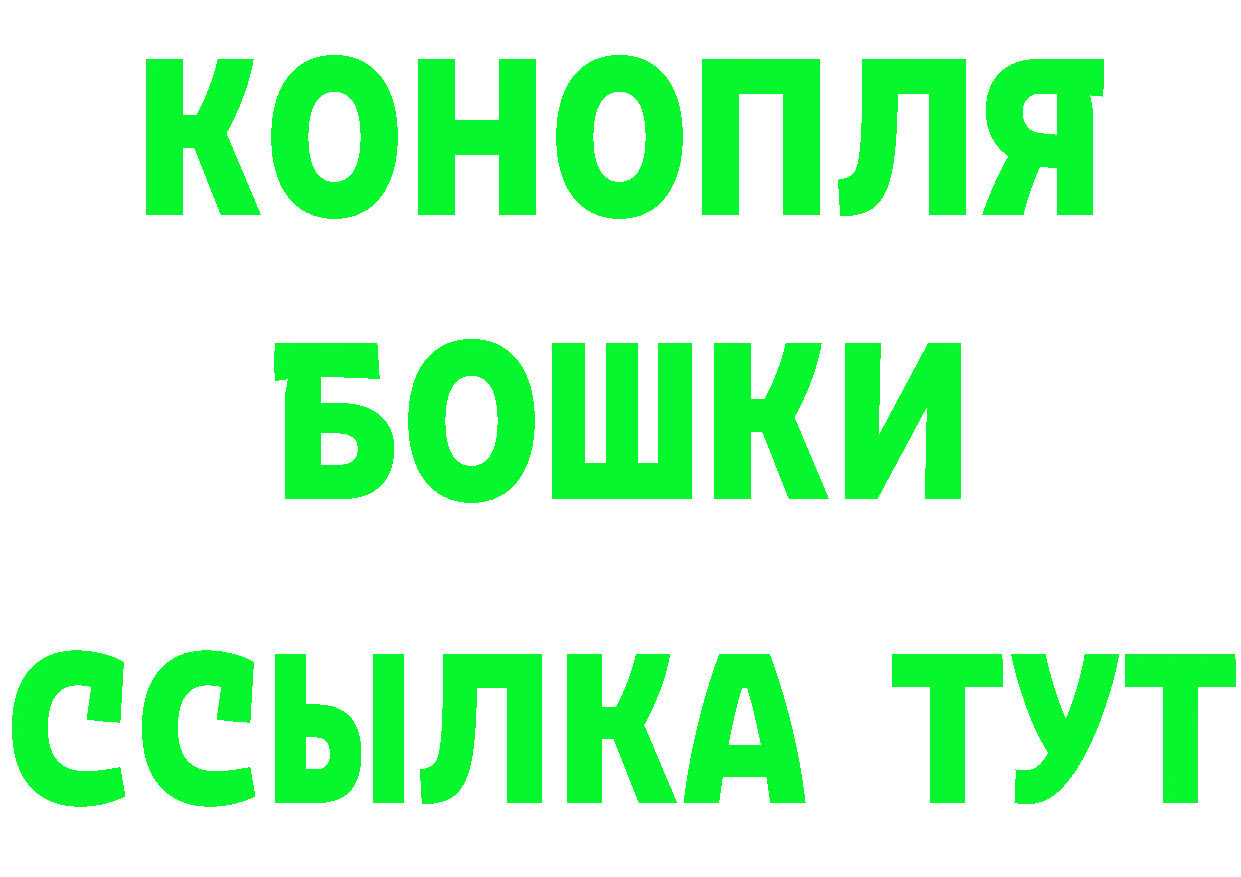 КОНОПЛЯ
БОШКИ
ССЫЛКА ТУТ